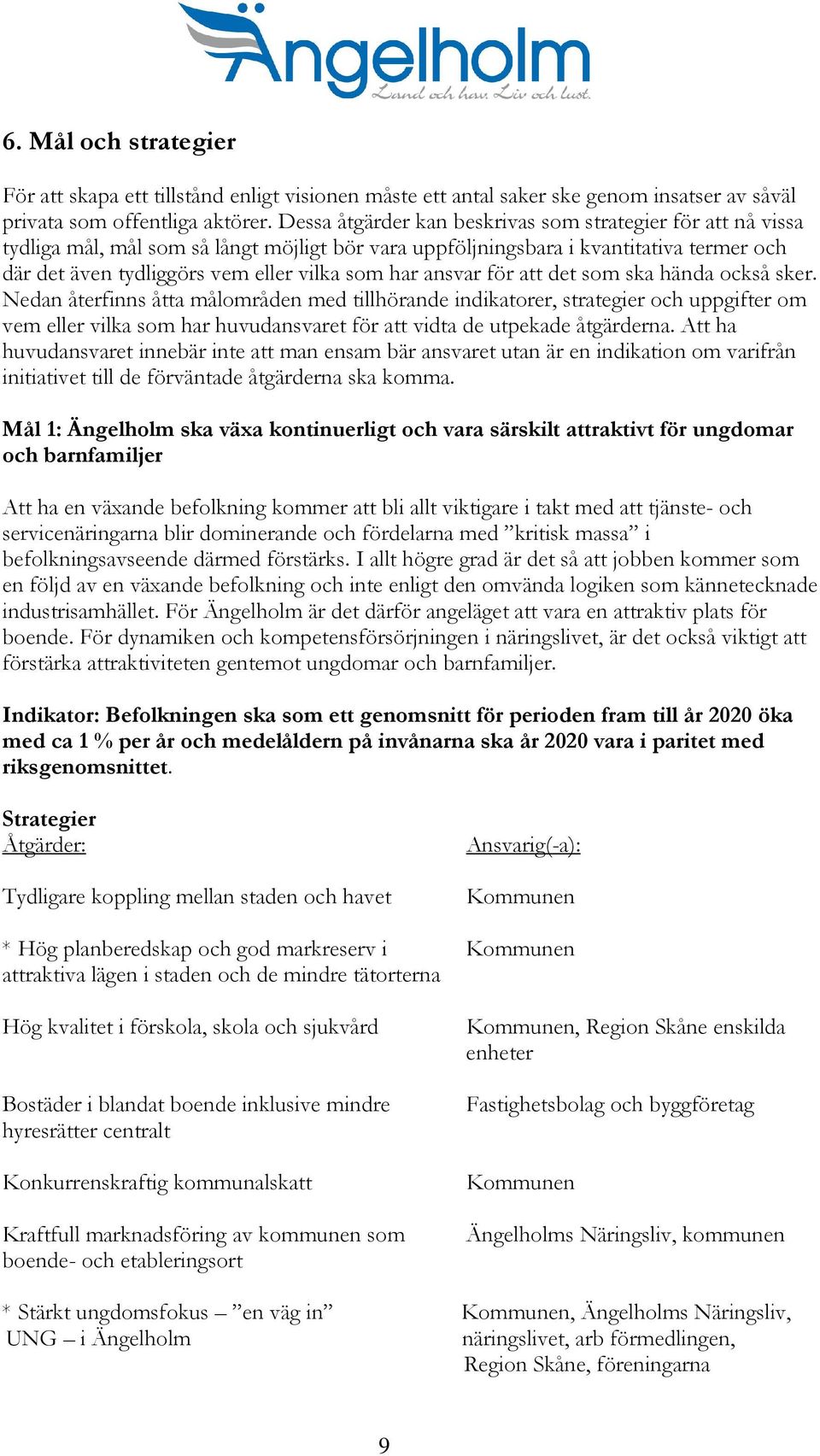 Ängelholm
Land och hav. Liv och lust.

6. Mål och strategier

För att skapa ett tillstånd enligt visionen måste ett antal saker ske genom insatser av såväl privata som offentliga aktörer. Dessa åtgärder kan beskrivas som strategier för att nå vissa tydliga mål, mål som så långt möjligt bör vara uppföljningsbara i kvantitativa termer och där det även tydliggörs vem eller vilka som har ansvar för att det som ska hända också sker. Nedan återfinns åtta målområden med tillhörande indikatorer, strategier och uppgifter om vem eller vilka som har huvudansvaret för att vidta de utpekade åtgärderna. Att ha huvudansvaret innebär inte att man ensam bär ansvaret utan är en indikation om varifrån initiativet till de förväntade åtgärderna ska komma.

Mål 1: Ängelholm ska växa kontinuerligt och vara särskilt attraktivt för ungdomar och barnfamiljer

Att ha en växande befolkning kommer att bli allt viktigare i takt med att tjänste- och servicenäringarna blir dominerande och fördelarna med ”kritisk massa” i befolkningsavseende därmed förstärks. I allt högre grad är det så att jobben kommer som en följd av en växande befolkning och inte enligt den omvända logiken som kännetecknade industrisamhället. För Ängelholm är det därför angeläget att vara en attraktiv plats för boende. För dynamiken och kompetensförsörjningen i näringslivet, är det också viktigt att förstärka attraktiviteten gentemot ungdomar och barnfamiljer.

Indikator: Befolkningen ska som ett genomsnitt för perioden fram till år 2020 öka med ca 1 % per år och medelåldern på invånarna ska år 2020 vara i paritet med riksgenomsnittet.

Strategier

| Åtgärder: | Ansvarig(-a): |
|---|---|
| Tydligare koppling mellan staden och havet | Kommunen |
| * Hög planberedskap och god markreserv i attraktiva lägen i staden och de mindre tätorterna | Kommunen |
| Hög kvalitet i förskola, skola och sjukvård | Kommunen, Region Skåne enskilda enheter |
| Bostäder i blandat boende inklusive mindre hyresrätter centralt | Fastighetsbolag och byggföretag |
| Konkurrenskraftig kommunalskatt | Kommunen |
| Kraftfull marknadsföring av kommunen som boende- och etableringsort | Ängelholms Näringsliv, kommunen |
| * Stärkt ungdomsfokus – ”en väg in” UNG – i Ängelholm | Kommunen, Ängelholms Näringsliv, näringslivet, arb förmedlingen, Region Skåne, föreningarna |

9